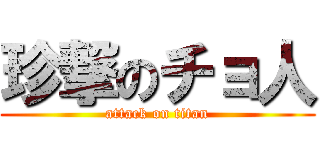 珍撃のチョ人
attack on titan